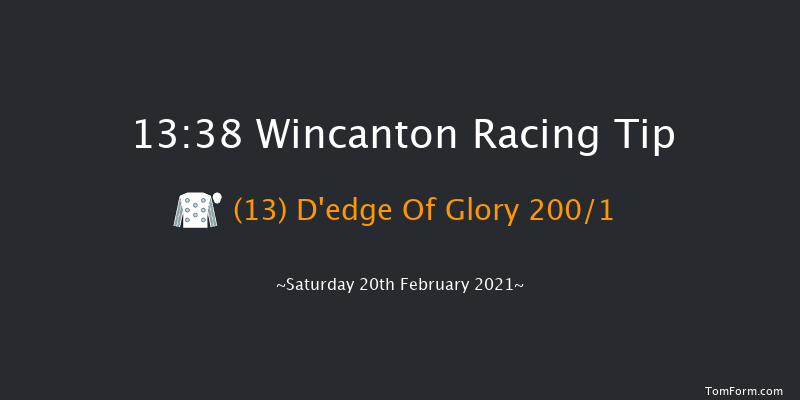 13:38 Wincanton Racing Tip

(13) D'edge Of Glory 200/1

~Saturday 20th February 2021~

TomForm.com